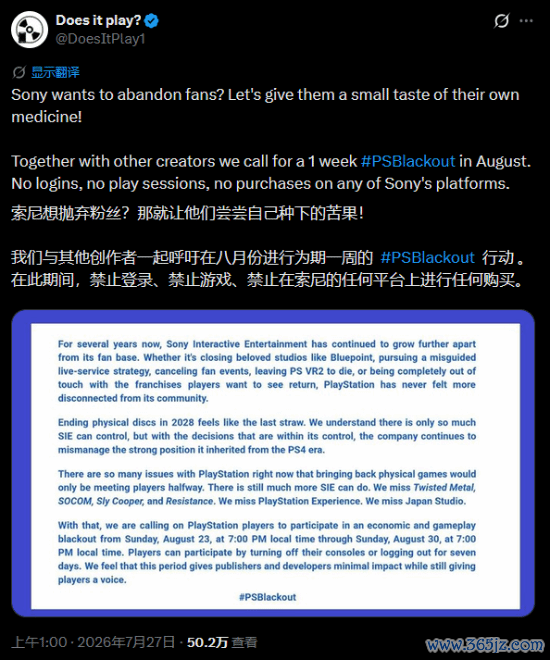 Does it play?
@DoesItPlay1

显示翻译
Sony wants to abandon fans? Let's give them a small taste of their own medicine!

Together with other creators we call for a 1 week #PSBlackout in August. No logins, no play sessions, no purchases on any of Sony's platforms.

索尼想抛弃粉丝？那就让他们尝尝自己种下的苦果！

我们与其他创作者一起呼吁在八月份进行为期一周的 #PSBlackout 行动。在此期间，禁止登录、禁止游戏、禁止在索尼的任何平台上进行任何购买。

For several years now, Sony Interactive Entertainment has continued to grow further apart from its fan base. Whether it's closing beloved studios like Bluepoint, pursuing a misguided live-service strategy, canceling fan events, leaving PS VR2 to die, or being completely out of touch with the franchises players want to see return, PlayStation has never felt more disconnected from its community.

Ending physical discs in 2028 feels like the last straw. We understand there is only so much SIE can control, but with the decisions that are within its control, the company continues to mismanage the strong position it inherited from the PS4 era.

There are so many issues with PlayStation right now that bringing back physical games would only be meeting players halfway. There is still much more SIE can do. We miss Twisted Metal, SOCOM, Sly Cooper, and Resistance. We miss PlayStation Experience. We miss Japan Studio.

With that, we are calling on PlayStation players to participate in an economic and gameplay blackout from Sunday, August 23, at 7:00 PM local time through Sunday, August 30, at 7:00 PM local time. Players can participate by turning off their consoles or logging out for seven days. We feel that this period gives publishers and developers minimal impact while still giving players a voice.

#PSBlackout

上午1:00 · 2026年7月27日 · 50.2万 查看

www.365jz.com